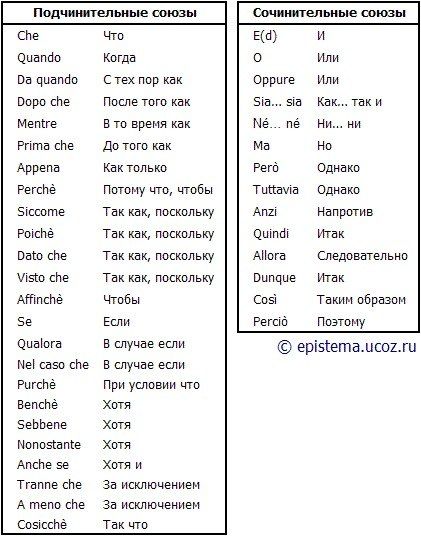 | Подчинительные союзы | |
|---|---|
| Che | Что |
| Quando | Когда |
| Da quando | С тех пор как |
| Dopo che | После того как |
| Mentre | В то время как |
| Prima che | До того как |
| Appena | Как только |
| Perchè | Потому что, чтобы |
| Siccome | Так как, поскольку |
| Poichè | Так как, поскольку |
| Dato che | Так как, поскольку |
| Visto che | Так как, поскольку |
| Affinchè | Чтобы |
| Se | Если |
| Qualora | В случае если |
| Nel caso che | В случае если |
| Purchè | При условии что |
| Benchè | Хотя |
| Sebbene | Хотя |
| Nonostante | Хотя |
| Anche se | Хотя и |
| Tranne che | За исключением |
| A meno che | За исключением |
| Cosicchè | Так что |

| Сочинительные союзы | |
|---|---|
| E(d) | И |
| O | Или |
| Oppure | Или |
| Sia... sia | Как... так и |
| Né... né | Ни... ни |
| Ma | Но |
| Però | Однако |
| Tuttavia | Однако |
| Anzi | Напротив |
| Quindi | Итак |
| Allora | Следовательно |
| Dunque | Итак |
| Così | Таким образом |
| Perciò | Поэтому |

© epistema.ucoz.ru